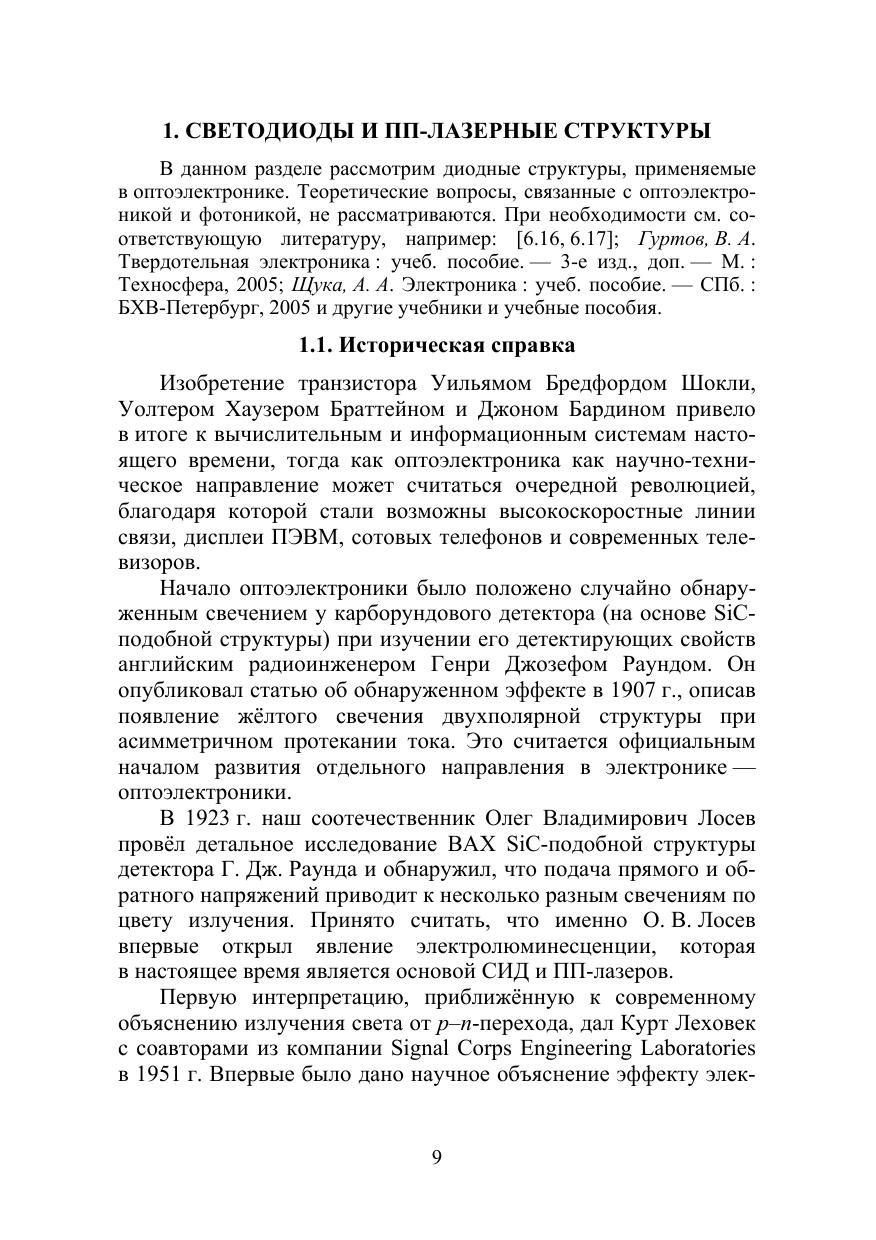 1. СВЕТОДИОДЫ И ПП-ЛАЗЕРНЫЕ СТРУКТУРЫ

В данном разделе рассмотрим диодные структуры, применяемые в оптоэлектронике. Теоретические вопросы, связанные с оптоэлектроникой и фотоникой, не рассматриваются. При необходимости см. соответствующую литературу, например: [6.16, 6.17]; Гуртов, В. А. Твердотельная электроника : учеб. пособие. — 3-е изд., доп. — М. : Техносфера, 2005; Щука, А. А. Электроника : учеб. пособие. — СПб. : БХВ-Петербург, 2005 и другие учебники и учебные пособия.

1.1. Историческая справка

Изобретение транзистора Уильямом Бредфордом Шокли, Уолтером Хаузером Браттейном и Джоном Бардином привело в итоге к вычислительным и информационным системам настоящего времени, тогда как оптоэлектроника как научно-техническое направление может считаться очередной революцией, благодаря которой стали возможны высокоскоростные линии связи, дисплеи ПЭВМ, сотовых телефонов и современных телевизоров.

Начало оптоэлектроники было положено случайно обнаруженным свечением у карборундового детектора (на основе SiC-подобной структуры) при изучении его детектирующих свойств английским радиоинженером Генри Джозефом Раундом. Он опубликовал статью об обнаруженном эффекте в 1907 г., описав появление жёлтого свечения двухполярной структуры при асимметричном протекании тока. Это считается официальным началом развития отдельного направления в электронике — оптоэлектроники.

В 1923 г. наш соотечественник Олег Владимирович Лосев провёл детальное исследование ВАХ SiC-подобной структуры детектора Г. Дж. Раунда и обнаружил, что подача прямого и обратного напряжений приводит к несколько разным свечениям по цвету излучения. Принято считать, что именно О. В. Лосев впервые открыл явление электролюминесценции, которая в настоящее время является основой СИД и ПП-лазеров.

Первую интерпретацию, приближённую к современному объяснению излучения света от $p$–$n$-перехода, дал Курт Леховек с соавторами из компании Signal Corps Engineering Laboratories в 1951 г. Впервые было дано научное объяснение эффекту элек-

9